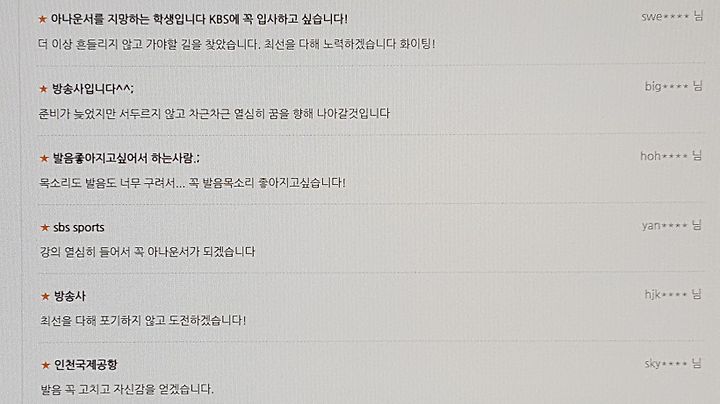 ★ 아나운서를 지망하는 학생입니다 KBS에 꼭 입사하고 싶습니다!
swe**** 님
더 이상 흔들리지 않고 가야할 길을 찾았습니다. 최선을 다해 노력하겠습니다 화이팅!

★ 방송사입니다^^;
big**** 님
준비가 늦었지만 서두르지 않고 차근차근 열심히 꿈을 향해 나아갈것입니다

★ 발음좋아지고싶어서 하는사람.;
hoh**** 님
목소리도 발음도 너무 구려서... 꼭 발음목소리 좋아지고싶습니다!

★ sbs sports
yan**** 님
강의 열심히 들어서 꼭 아나운서가 되겠습니다

★ 방송사
hjk**** 님
최선을 다해 포기하지 않고 도전하겠습니다!

★ 인천국제공항
sky**** 님
발음 꼭 고치고 자신감을 얻겠습니다.